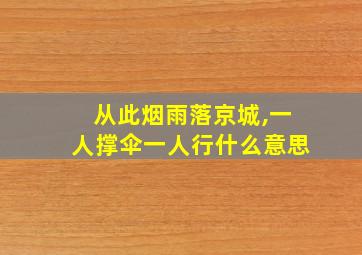 从此烟雨落京城,一人撑伞一人行什么意思